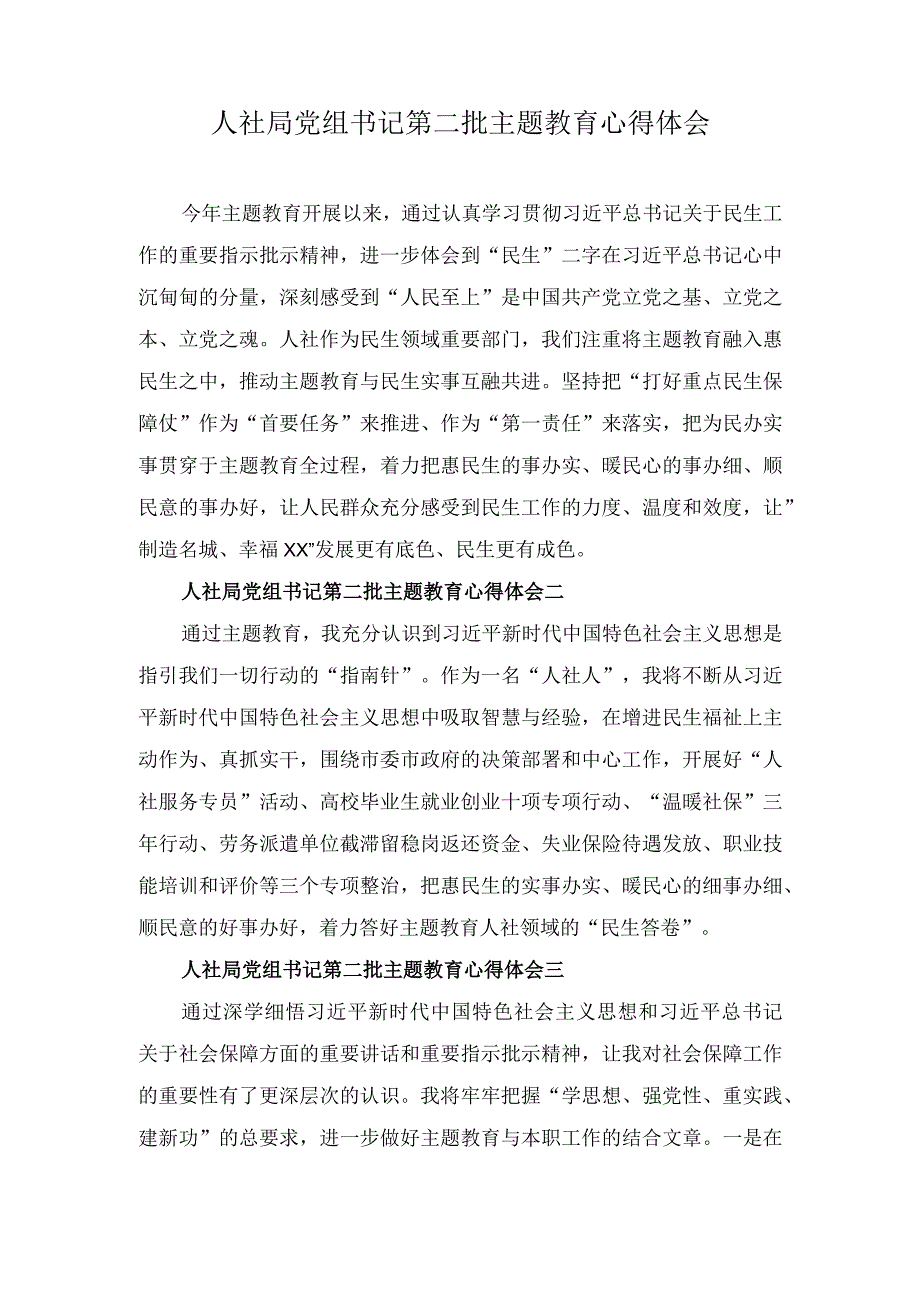 人社局党组书记第二批主题教育心得体会

今年主题教育开展以来，通过认真学习贯彻习近平总书记关于民生工作的重要指示批示精神，进一步体会到“民生”二字在习近平总书记心中沉甸甸的分量，深刻感受到“人民至上”是中国共产党立党之基、立党之本、立党之魂。人社作为民生领域重要部门，我们注重将主题教育融入惠民生之中，推动主题教育与民生实事互融共进。坚持把“打好重点民生保障仗”作为“首要任务”来推进、作为“第一责任”来落实，把为民办实事贯穿于主题教育全过程，着力把惠民生的事办实、暖民心的事办细、顺民意的事办好，让人民群众充分感受到民生工作的力度、温度和效度，让”制造名城、幸福XX”发展更有底色、民生更有成色。

人社局党组书记第二批主题教育心得体会二

通过主题教育，我充分认识到习近平新时代中国特色社会主义思想是指引我们一切行动的“指南针”。作为一名“人社人”，我将不断从习近平新时代中国特色社会主义思想中吸取智慧与经验，在增进民生福祉上主动作为、真抓实干，围绕市委市政府的决策部署和中心工作，开展好“人社服务专员”活动、高校毕业生就业创业十项专项行动、“温暖社保”三年行动、劳务派遣单位截滞留稳岗返还资金、失业保险待遇发放、职业技能培训和评价等三个专项整治，把惠民生的实事办实、暖民心的细事办细、顺民意的好事办好，着力答好主题教育人社领域的“民生答卷”。

人社局党组书记第二批主题教育心得体会三

通过深学细悟习近平新时代中国特色社会主义思想和习近平总书记关于社会保障方面的重要讲话和重要指示批示精神，让我对社会保障工作的重要性有了更深层次的认识。我将牢牢把握“学思想、强党性、重实践、建新功”的总要求，进一步做好主题教育与本职工作的结合文章。一是在